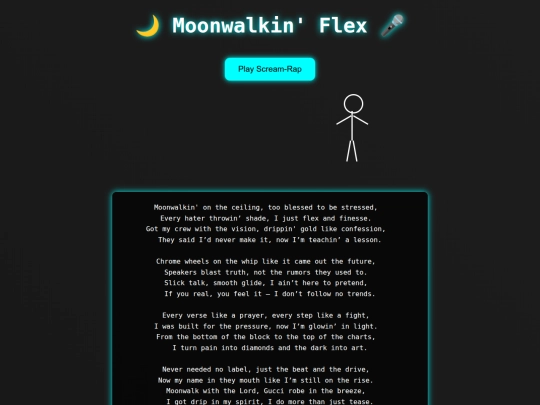 🌙 Moonwalkin' Flex 🎤

Play Scream-Rap

Moonwalkin' on the ceiling, too blessed to be stressed,
Every hater throwin' shade, I just flex and finesse.
Got my crew with the vision, drippin' gold like confession,
They said I'd never make it, now I'm teachin' a lesson.

Chrome wheels on the whip like it came out the future,
Speakers blast truth, not the rumors they used to.
Slick talk, smooth glide, I ain't here to pretend,
If you real, you feel it — I don't follow no trends.

Every verse like a prayer, every step like a fight,
I was built for the pressure, now I'm glowin' in light.
From the bottom of the block to the top of the charts,
I turn pain into diamonds and the dark into art.

Never needed no label, just the beat and the drive,
Now my name in they mouth like I'm still on the rise.
Moonwalk with the Lord, Gucci robe in the breeze,
I got drip in my spirit, I do more than just tease.